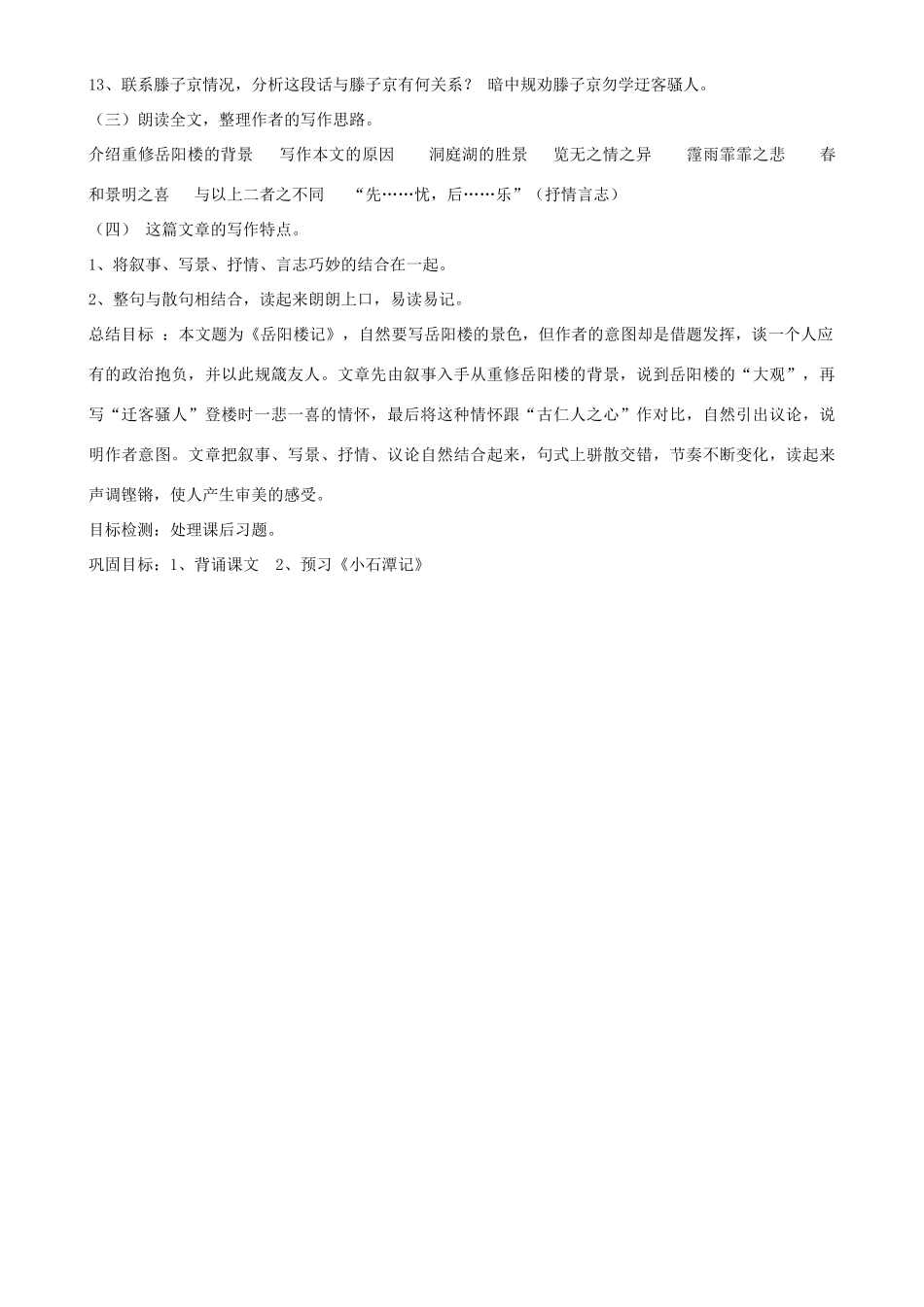 13、联系滕子京情况，分析这段话与滕子京有何关系？ 暗中规劝滕子京勿学迁客骚人。

（三）朗读全文，整理作者的写作思路。

介绍重修岳阳楼的背景　写作本文的原因　洞庭湖的胜景　览无之情之异　霪雨霏霏之悲　春和景明之喜　与以上二者之不同　“先……忧，后……乐”（抒情言志）

（四） 这篇文章的写作特点。

1、将叙事、写景、抒情、言志巧妙的结合在一起。

2、整句与散句相结合，读起来朗朗上口，易读易记。

总结目标 ：本文题为《岳阳楼记》，自然要写岳阳楼的景色，但作者的意图却是借题发挥，谈一个人应有的政治抱负，并以此规箴友人。文章先由叙事入手从重修岳阳楼的背景，说到岳阳楼的“大观”，再写“迁客骚人”登楼时一悲一喜的情怀，最后将这种情怀跟“古仁人之心”作对比，自然引出议论，说明作者意图。文章把叙事、写景、抒情、议论自然结合起来，句式上骈散交错，节奏不断变化，读起来声调铿锵，使人产生审美的感受。

目标检测：处理课后习题。

巩固目标：1、背诵课文　2、预习《小石潭记》